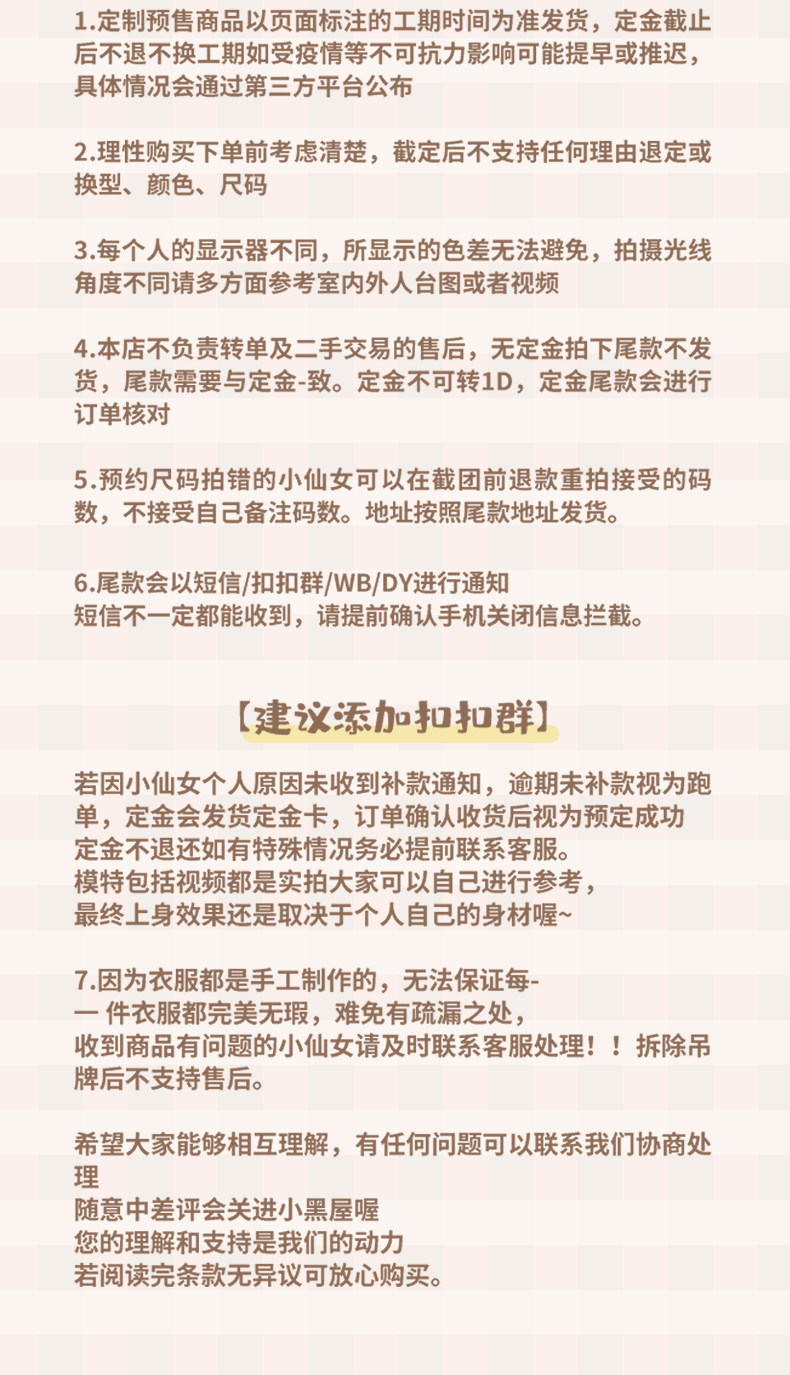 1.定制预售商品以页面标注的工期时间为准发货，定金截止后不退不换工期如受疫情等不可抗力影响可能提早或推迟，具体情况会通过第三方平台公布

2.理性购买下单前考虑清楚，截定后不支持任何理由退定或换型、颜色、尺码

3.每个人的显示器不同，所显示的色差无法避免，拍摄光线角度不同请多方面参考室内外人台图或者视频

4.本店不负责转单及二手交易的售后，无定金拍下尾款不发货，尾款需要与定金-致。定金不可转1D，定金尾款会进行订单核对

5.预约尺码拍错的小仙女可以在截团前退款重拍接受的码数，不接受自己备注码数。地址按照尾款地址发货。

6.尾款会以短信/扣扣群/WB/DY进行通知
短信不一定都能收到，请提前确认手机关闭信息拦截。

【建议添加扣扣群】

若因小仙女个人原因未收到补款通知，逾期未补款视为跑单，定金会发货定金卡，订单确认收货后视为预定成功
定金不退还如有特殊情况务必提前联系客服。
模特包括视频都是实拍大家可以自己进行参考，
最终上身效果还是取决于个人自己的身材喔~

7.因为衣服都是手工制作的，无法保证每-
一 件衣服都完美无瑕，难免有疏漏之处，
收到商品有问题的小仙女请及时联系客服处理！！拆除吊牌后不支持售后。

希望大家能够相互理解，有任何问题可以联系我们协商处理
随意中差评会关进小黑屋喔
您的理解和支持是我们的动力
若阅读完条款无异议可放心购买。